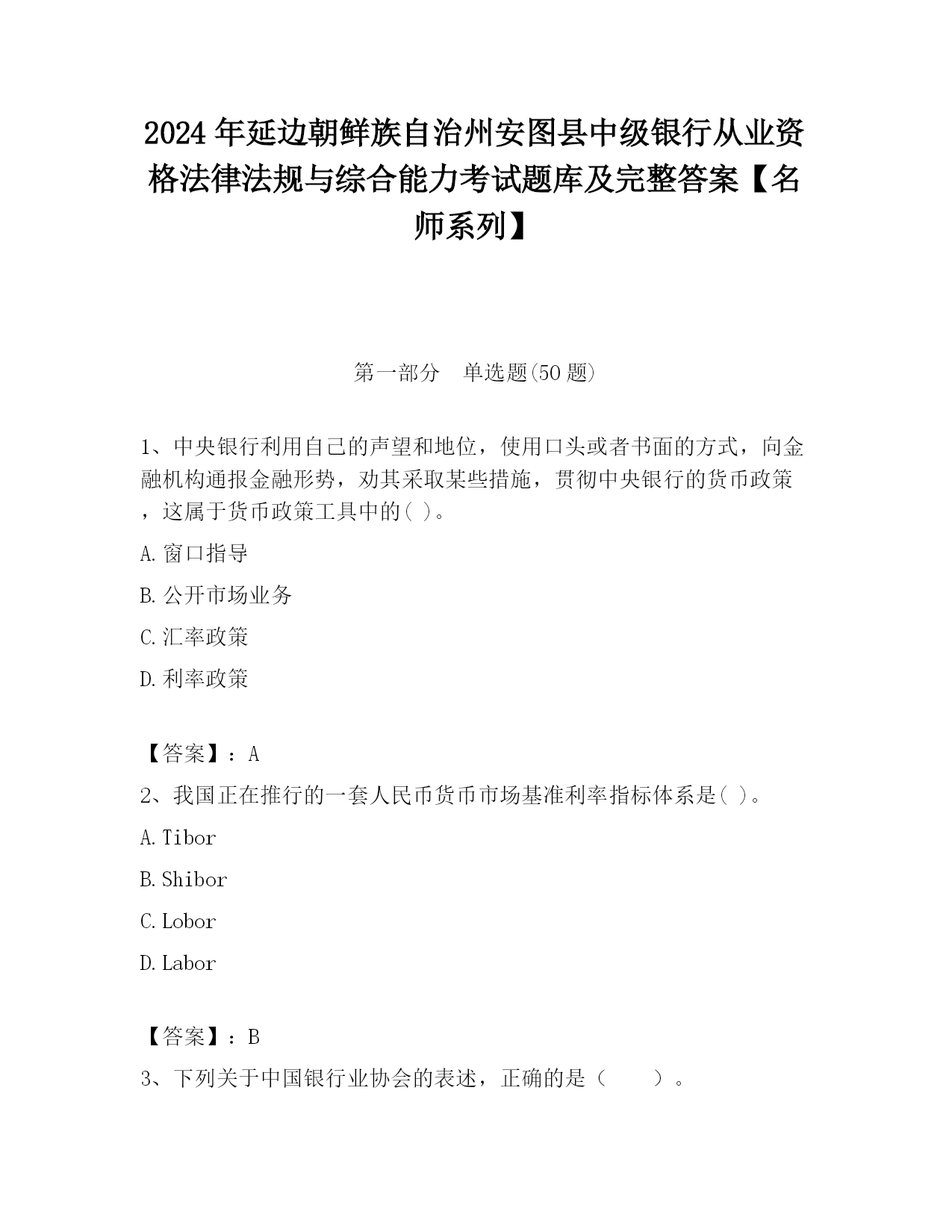 2024年延边朝鲜族自治州安图县中级银行从业资格法律法规与综合能力考试题库及完整答案【名师系列】

第一部分　单选题(50题)

1、中央银行利用自己的声望和地位，使用口头或者书面的方式，向金融机构通报金融形势，劝其采取某些措施，贯彻中央银行的货币政策，这属于货币政策工具中的( )。

A.窗口指导

B.公开市场业务

C.汇率政策

D.利率政策

【答案】：A

2、我国正在推行的一套人民币货币市场基准利率指标体系是( )。

A.Tibor

B.Shibor

C.Lobor

D.Labor

【答案】：B

3、下列关于中国银行业协会的表述，正确的是（　　）。